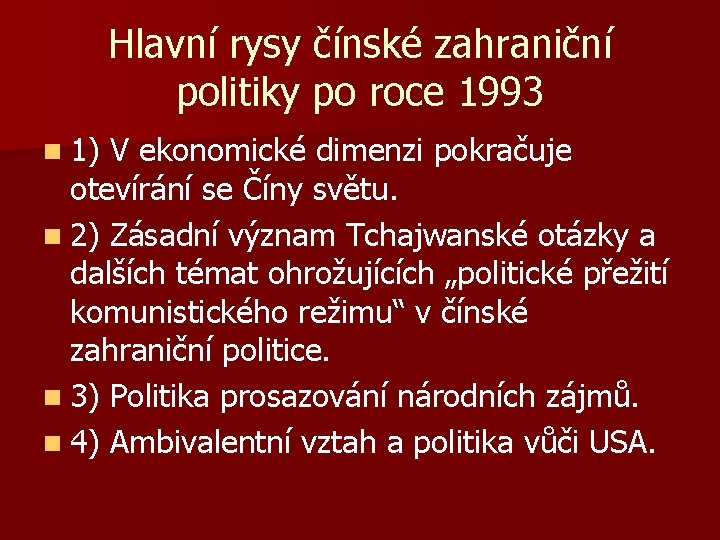 Hlavní rysy čínské zahraniční politiky po roce 1993

1) V ekonomické dimenzi pokračuje otevírání se Číny světu.

2) Zásadní význam Tchajwanské otázky a dalších témat ohrožujících „politické přežití komunistického režimu“ v čínské zahraniční politice.

3) Politika prosazování národních zájmů.

4) Ambivalentní vztah a politika vůči USA.